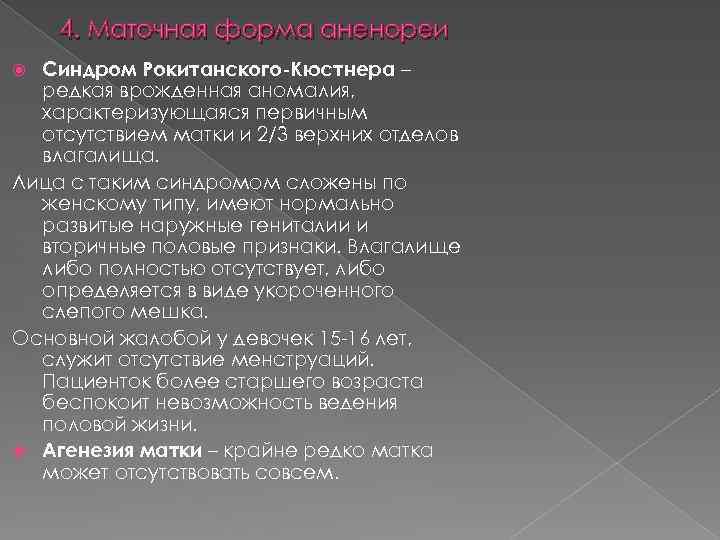 4. Маточная форма аненореи

Синдром Рокитанского-Кюстнера – редкая врожденная аномалия, характеризующаяся первичным отсутствием матки и 2/3 верхних отделов влагалища.

Лица с таким синдромом сложены по женскому типу, имеют нормально развитые наружные гениталии и вторичные половые признаки. Влагалище либо полностью отсутствует, либо определяется в виде укороченного слепого мешка.

Основной жалобой у девочек 15-16 лет, служит отсутствие менструаций. Пациенток более старшего возраста беспокоит невозможность ведения половой жизни.

Агенезия матки – крайне редко матка может отсутствовать совсем.